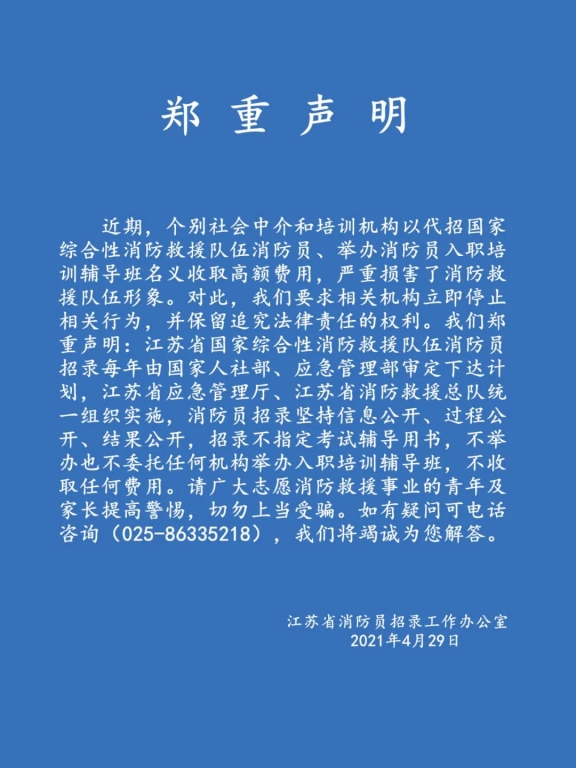 郑 重 声 明

近期，个别社会中介和培训机构以代招国家综合性消防救援队伍消防员、举办消防员入职培训辅导班名义收取高额费用，严重损害了消防救援队伍形象。对此，我们要求相关机构立即停止相关行为，并保留追究法律责任的权利。我们郑重声明：江苏省国家综合性消防救援队伍消防员招录每年由国家人社部、应急管理部审定下达计划，江苏省应急管理厅、江苏省消防救援总队统一组织实施，消防员招录坚持信息公开、过程公开、结果公开，招录不指定考试辅导用书，不举办也不委托任何机构举办入职培训辅导班，不收取任何费用。请广大志愿消防救援事业的青年及家长提高警惕，切勿上当受骗。如有疑问可电话咨询（025-86335218），我们将竭诚为您解答。

江苏省消防员招录工作办公室
2021年4月29日